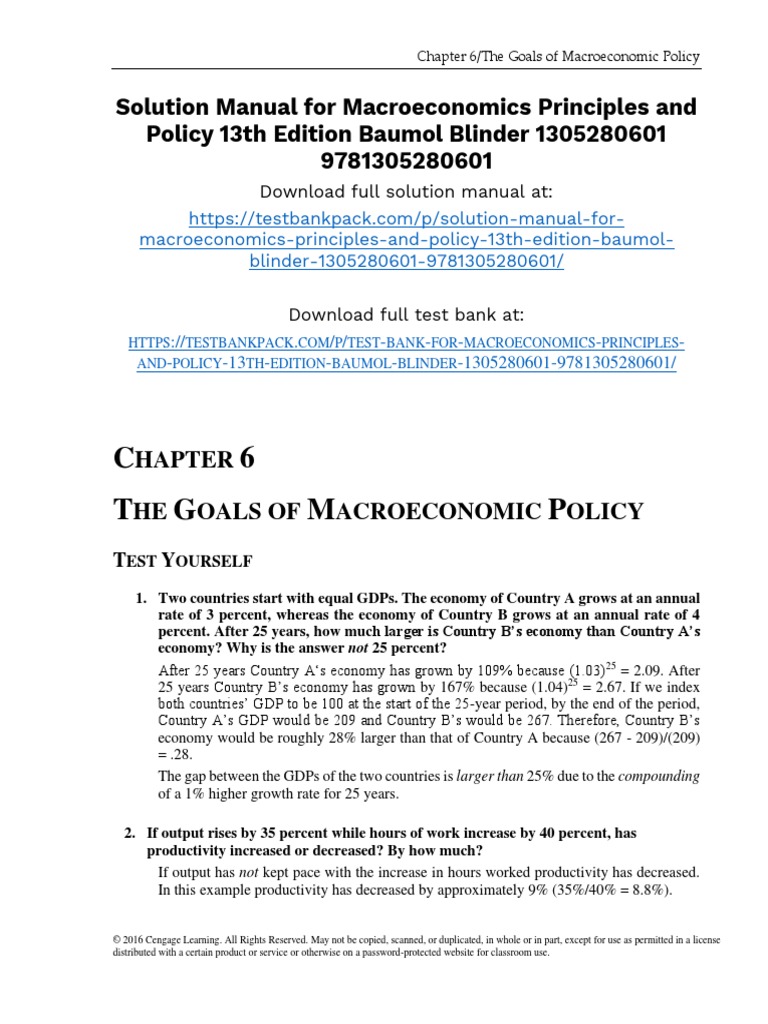 Chapter 6/The Goals of Macroeconomic Policy

Solution Manual for Macroeconomics Principles and Policy 13th Edition Baumol Blinder 1305280601 9781305280601

Download full solution manual at:

https://testbankpack.com/p/solution-manual-for-macroeconomics-principles-and-policy-13th-edition-baumol-blinder-1305280601-9781305280601/

Download full test bank at:

HTTPS://TESTBANKPACK.COM/P/TEST-BANK-FOR-MACROECONOMICS-PRINCIPLES-AND-POLICY-13TH-EDITION-BAUMOL-BLINDER-1305280601-9781305280601/

CHAPTER 6

THE GOALS OF MACROECONOMIC POLICY

TEST YOURSELF

1. Two countries start with equal GDPs. The economy of Country A grows at an annual rate of 3 percent, whereas the economy of Country B grows at an annual rate of 4 percent. After 25 years, how much larger is Country B's economy than Country A's economy? Why is the answer not 25 percent?

After 25 years Country A's economy has grown by 109% because $(1.03)^{25} = 2.09$. After 25 years Country B's economy has grown by 167% because $(1.04)^{25} = 2.67$. If we index both countries' GDP to be 100 at the start of the 25-year period, by the end of the period, Country A's GDP would be 209 and Country B's would be 267. Therefore, Country B's economy would be roughly 28% larger than that of Country A because (267 - 209)/(209) = .28.

The gap between the GDPs of the two countries is larger than 25% due to the compounding of a 1% higher growth rate for 25 years.

2. If output rises by 35 percent while hours of work increase by 40 percent, has productivity increased or decreased? By how much?

If output has not kept pace with the increase in hours worked productivity has decreased. In this example productivity has decreased by approximately 9% (35%/40% = 8.8%).

© 2016 Cengage Learning. All Rights Reserved. May not be copied, scanned, or duplicated, in whole or in part, except for use as permitted in a license distributed with a certain product or service or otherwise on a password-protected website for classroom use.